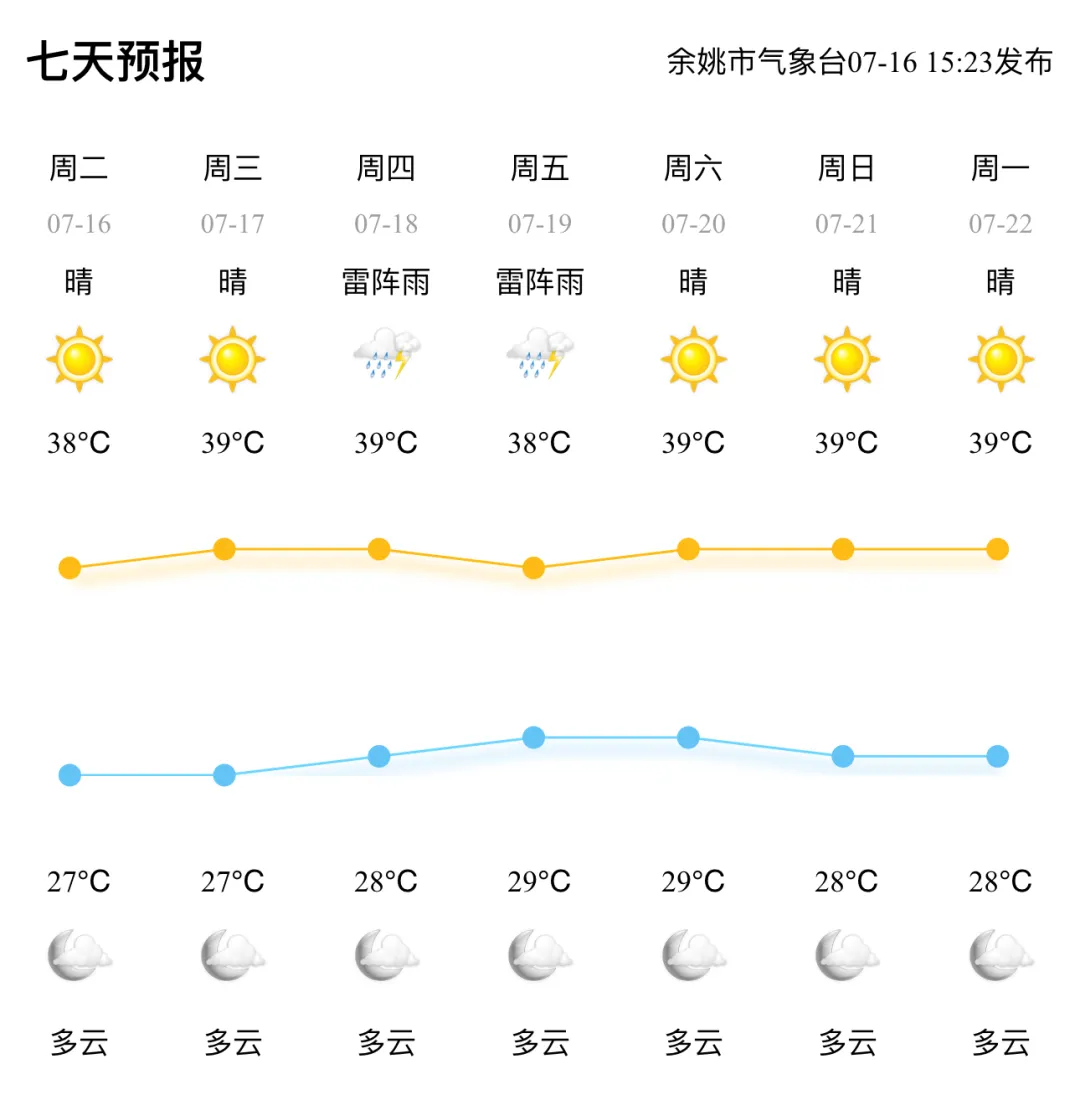 七天预报

余姚市气象台07-16 15:23发布

| 周二 | 周三 | 周四 | 周五 | 周六 | 周日 | 周一 |
|---|---|---|---|---|---|---|
| 07-16 | 07-17 | 07-18 | 07-19 | 07-20 | 07-21 | 07-22 |
| 晴 | 晴 | 雷阵雨 | 雷阵雨 | 晴 | 晴 | 晴 |
| 38°C | 39°C | 39°C | 38°C | 39°C | 39°C | 39°C |
| 27°C | 27°C | 28°C | 29°C | 29°C | 28°C | 28°C |
| 多云 | 多云 | 多云 | 多云 | 多云 | 多云 | 多云 |